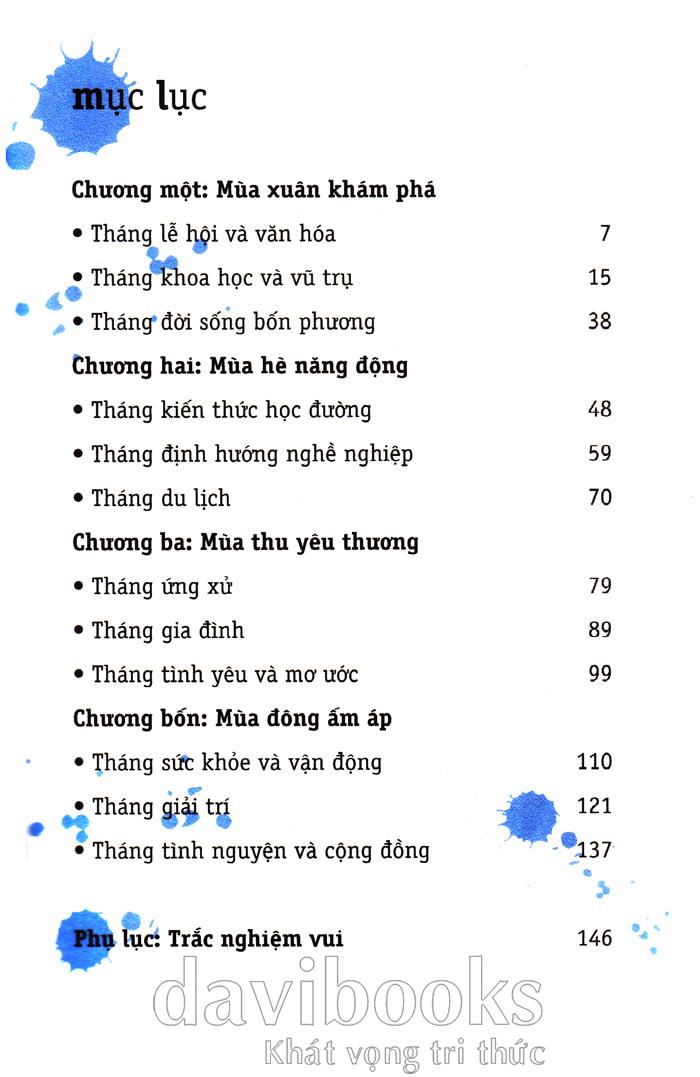 mục lục

Chương một: Mùa xuân khám phá

• Tháng lễ hội và văn hóa 7

• Tháng khoa học và vũ trụ 15

• Tháng đời sống bốn phương 38

Chương hai: Mùa hè năng động

• Tháng kiến thức học đường 48

• Tháng định hướng nghề nghiệp 59

• Tháng du lịch 70

Chương ba: Mùa thu yêu thương

• Tháng ứng xử 79

• Tháng gia đình 89

• Tháng tình yêu và mơ ước 99

Chương bốn: Mùa đông ấm áp

• Tháng sức khỏe và vận động 110

• Tháng giải trí 121

• Tháng tình nguyện và cộng đồng 137

Phụ lục: Trắc nghiệm vui 146

davibooks
Khát vọng tri thức